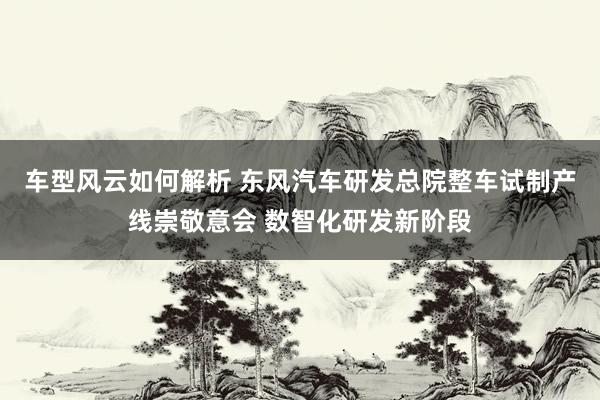 车型风云如何解析 东风汽车研发总院整车试制产线崇敬意会 数智化研发新阶段